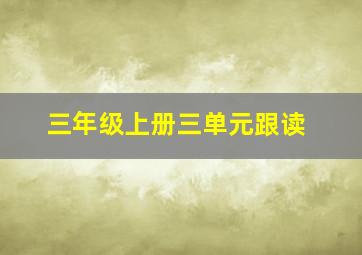 三年级上册三单元跟读